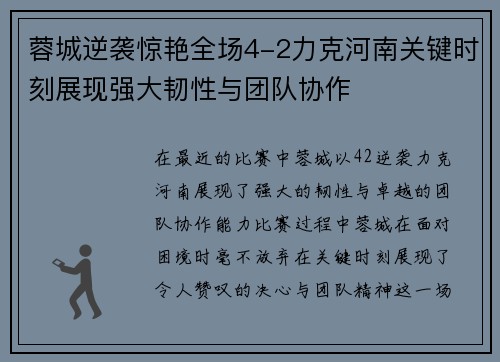 蓉城逆袭惊艳全场4-2力克河南关键时刻展现强大韧性与团队协作

在最近的比赛中蓉城以42逆袭力克河南展现了强大的韧性与卓越的团队协作能力比赛过程中蓉城在面对困境时毫不放弃在关键时刻展现了令人赞叹的决心与团队精神这一场